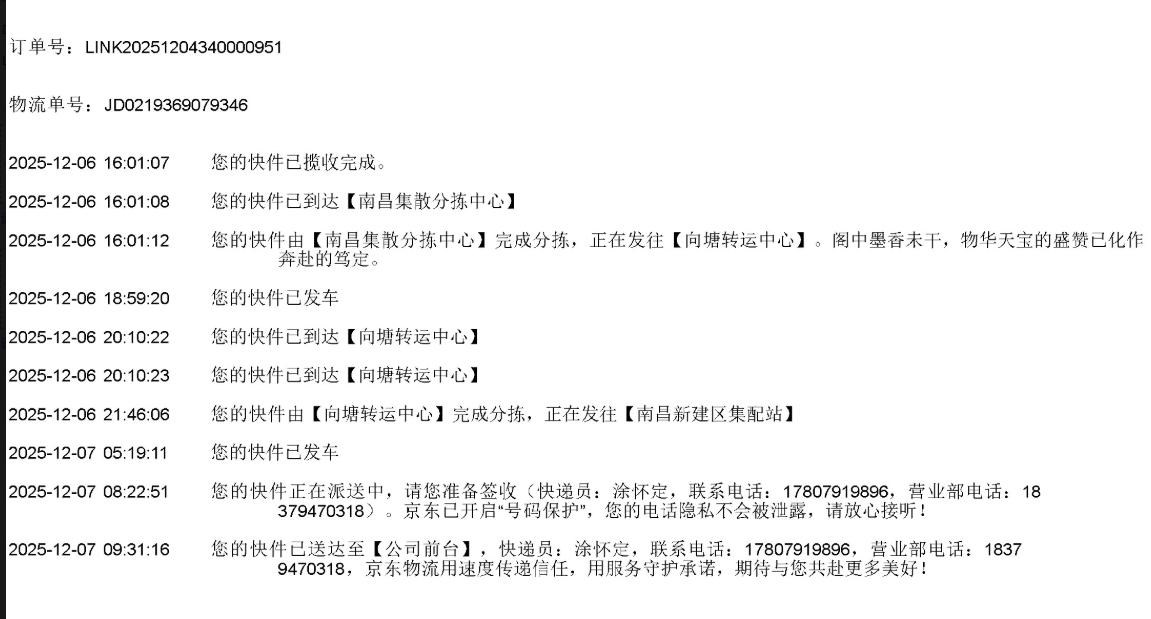 订单号：LINK20251204340000951

物流单号：JD0219369079346

2025-12-06 16:01:07 您的快件已揽收完成。

2025-12-06 16:01:08 您的快件已到达【南昌集散分拣中心】

2025-12-06 16:01:12 您的快件由【南昌集散分拣中心】完成分拣，正在发往【向塘转运中心】。阁中墨香未干，物华天宝的盛赞已化作奔赴的笃定。

2025-12-06 18:59:20 您的快件已发车

2025-12-06 20:10:22 您的快件已到达【向塘转运中心】

2025-12-06 20:10:23 您的快件已到达【向塘转运中心】

2025-12-06 21:46:06 您的快件由【向塘转运中心】完成分拣，正在发往【南昌新建区集配站】

2025-12-07 05:19:11 您的快件已发车

2025-12-07 08:22:51 您的快件正在派送中，请您准备签收（快递员：涂怀定，联系电话：17807919896，营业部电话：18379470318）。京东已开启“号码保护”，您的电话隐私不会被泄露，请放心接听！

2025-12-07 09:31:16 您的快件已送达至【公司前台】，快递员：涂怀定，联系电话：17807919896，营业部电话：18379470318，京东物流用速度传递信任，用服务守护承诺，期待与您共赴更多美好！